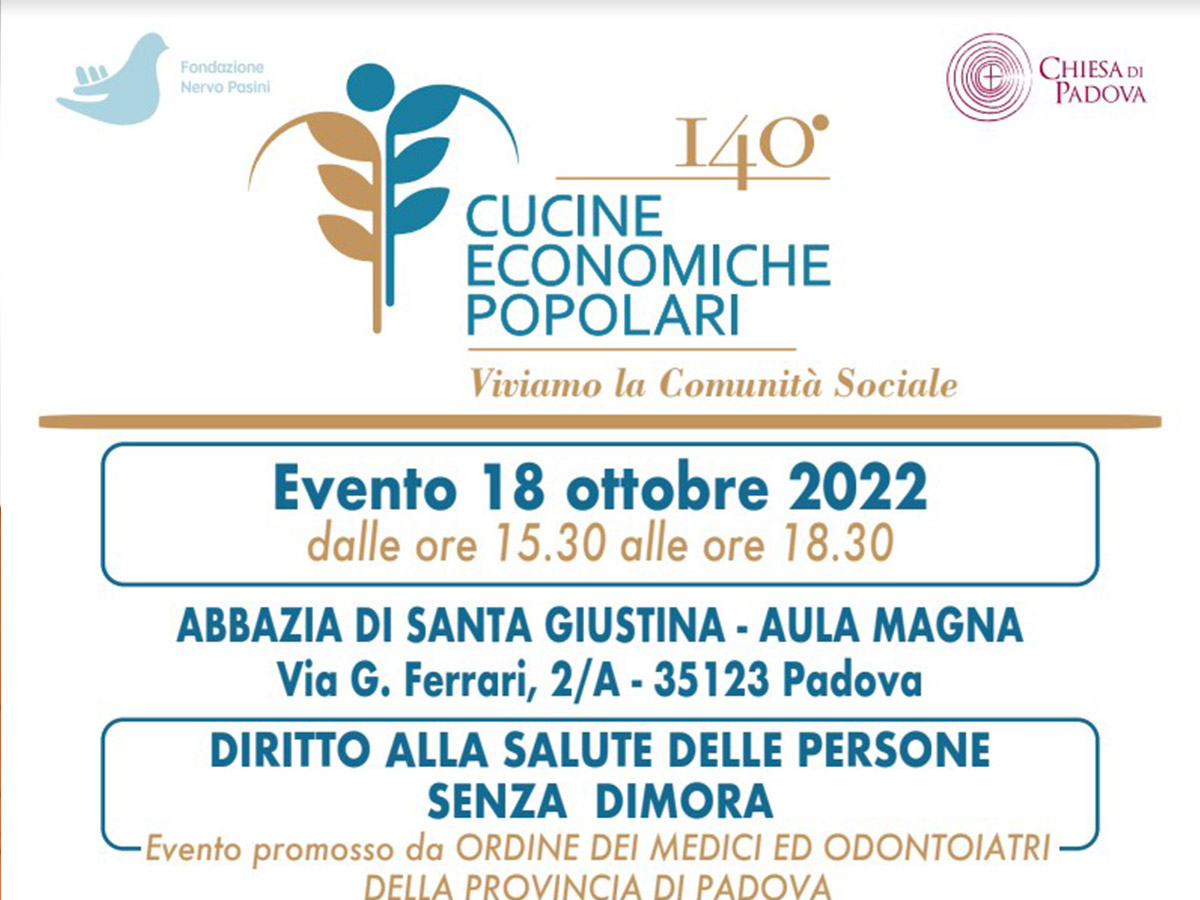 Fondazione
Nervo Pasini

CHIESA DI
PADOVA

140°

CUCINE
ECONOMICHE
POPOLARI

Viviamo la Comunità Sociale

Evento 18 ottobre 2022
dalle ore 15.30 alle ore 18.30

ABBAZIA DI SANTA GIUSTINA - AULA MAGNA
Via G. Ferrari, 2/A - 35123 Padova

DIRITTO ALLA SALUTE DELLE PERSONE
SENZA DIMORA

Evento promosso da ORDINE DEI MEDICI ED ODONTOIATRI
DELLA PROVINCIA DI PADOVA